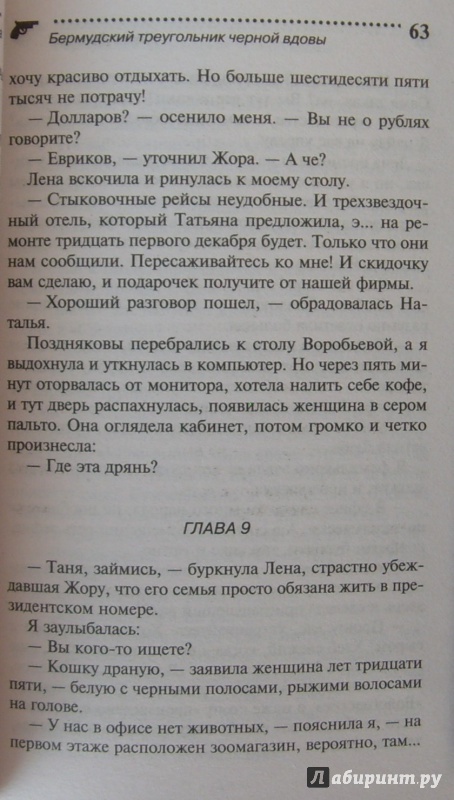 Бермудский треугольник черной вдовы 63

хочу красиво отдыхать. Но больше шестидесяти пяти тысяч не потрачу!

— Долларов? — осенило меня. — Вы не о рублях говорите?

— Евриков, — уточнил Жора. — А че?

Лена вскочила и ринулась к моему столу.

— Стыковочные рейсы неудобные. И трехзвездочный отель, который Татьяна предложила, э... на ремонте тридцать первого декабря будет. Только что они нам сообщили. Пересаживайтесь ко мне! И скидочку вам сделаю, и подарочек получите от нашей фирмы.

— Хороший разговор пошел, — обрадовалась Наталья.

Поздняковы перебрались к столу Воробьевой, а я выдохнула и уткнулась в компьютер. Но через пять минут оторвалась от монитора, хотела налить себе кофе, и тут дверь распахнулась, появилась женщина в сером пальто. Она оглядела кабинет, потом громко и четко произнесла:

— Где эта дрянь?

ГЛАВА 9

— Таня, займись, — буркнула Лена, страстно убеждавшая Жору, что его семья просто обязана жить в президентском номере.

Я заулыбалась:

— Вы кого-то ищете?

— Кошку драную, — заявила женщина лет тридцати пяти, — белую с черными полосами, рыжими волосами на голове.

— У нас в офисе нет животных, — пояснила я, — на первом этаже расположен зоомагазин, вероятно, там...

Лабиринт.ру